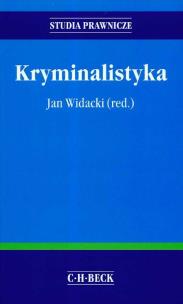 STUDIA PRAWNICZE

Kryminalistyka

Jan Widacki (red.)

C·H·BECK